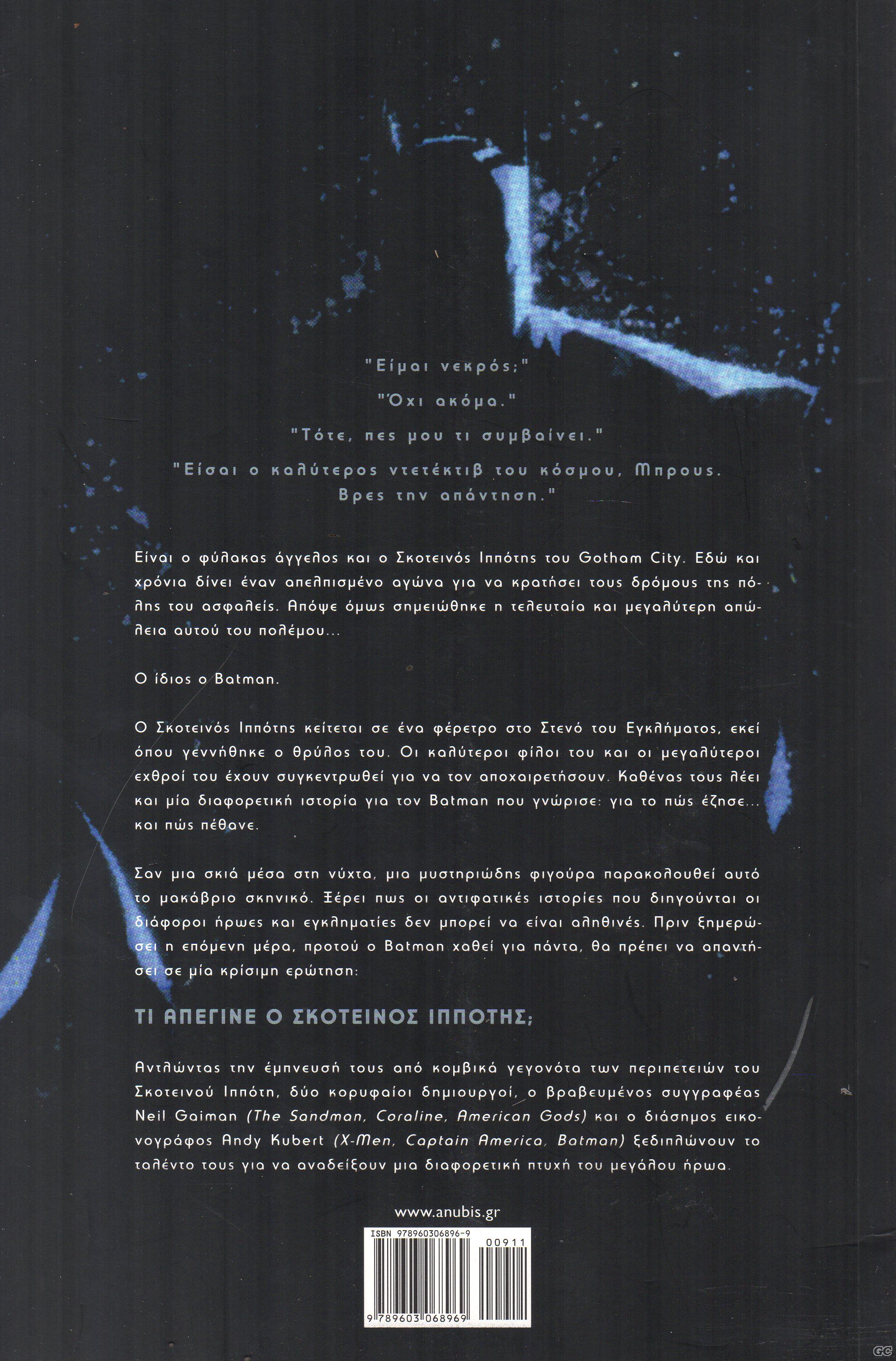 "Είμαι νεκρός;"

"Όχι ακόμα."

"Τότε, πες μου τι συμβαίνει."

"Είσαι ο καλύτερος ντετέκτιβ του κόσμου, Μπρους. Βρες την απάντηση."

Είναι ο φύλακας άγγελος και ο Σκοτεινός Ιππότης του Gotham City. Εδώ και χρόνια δίνει έναν απελπισμένο αγώνα για να κρατήσει τους δρόμους της πόλης του ασφαλείς. Απόψε όμως σημειώθηκε η τελευταία και μεγαλύτερη απώλεια αυτού του πολέμου...

Ο ίδιος ο Batman.

Ο Σκοτεινός Ιππότης κείτεται σε ένα φέρετρο στο Στενό του Εγκλήματος, εκεί όπου γεννήθηκε ο θρύλος του. Οι καλύτεροι φίλοι του και οι μεγαλύτεροι εχθροί του έχουν συγκεντρωθεί για να τον αποχαιρετήσουν. Καθένας τους λέει και μία διαφορετική ιστορία για τον Batman που γνώρισε: για το πώς έζησε... και πώς πέθανε.

Σαν μια σκιά μέσα στη νύχτα, μια μυστηριώδης φιγούρα παρακολουθεί αυτό το μακάβριο σκηνικό. Ξέρει πως οι αντιφατικές ιστορίες που διηγούνται οι διάφοροι ήρωες και εγκληματίες δεν μπορεί να είναι αληθινές. Πριν ξημερώσει η επόμενη μέρα, προτού ο Batman χαθεί για πάντα, θα πρέπει να απαντήσει σε μία κρίσιμη ερώτηση:

ΤΙ ΑΠΕΓΙΝΕ Ο ΣΚΟΤΕΙΝΟΣ ΙΠΠΟΤΗΣ;

Αντλώντας την έμπνευσή τους από κομβικά γεγονότα των περιπετειών του Σκοτεινού Ιππότη, δύο κορυφαίοι δημιουργοί, ο βραβευμένος συγγραφέας Neil Gaiman (The Sandman, Coraline, American Gods) και ο διάσημος εικονογράφος Andy Kubert (X-Men, Captain America, Batman) ξεδιπλώνουν το ταλέντο τους για να αναδείξουν μια διαφορετική πτυχή του μεγάλου ήρωα.

www.anubis.gr

ISBN 978960306896-9

00911

9 789603 068969

GC